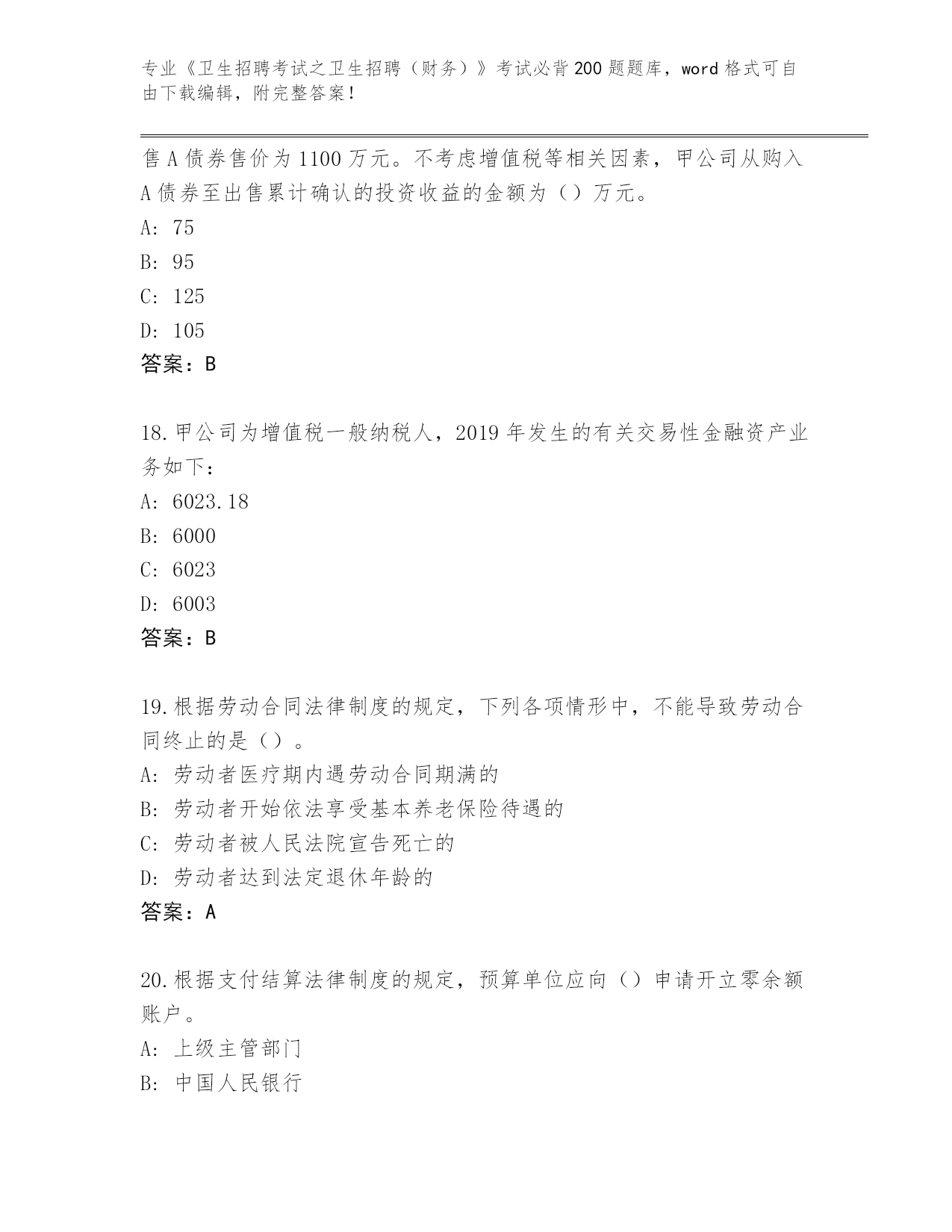 专业《卫生招聘考试之卫生招聘（财务）》考试必背200题题库，word格式可自由下载编辑，附完整答案！

售A债券售价为1100万元。不考虑增值税等相关因素，甲公司从购入A债券至出售累计确认的投资收益的金额为（）万元。

A: 75

B: 95

C: 125

D: 105

答案：B

18.甲公司为增值税一般纳税人，2019年发生的有关交易性金融资产业务如下：

A: 6023.18

B: 6000

C: 6023

D: 6003

答案：B

19.根据劳动合同法律制度的规定，下列各项情形中，不能导致劳动合同终止的是（）。

A: 劳动者医疗期内遇劳动合同期满的

B: 劳动者开始依法享受基本养老保险待遇的

C: 劳动者被人民法院宣告死亡的

D: 劳动者达到法定退休年龄的

答案：A

20.根据支付结算法律制度的规定，预算单位应向（）申请开立零余额账户。

A: 上级主管部门

B: 中国人民银行